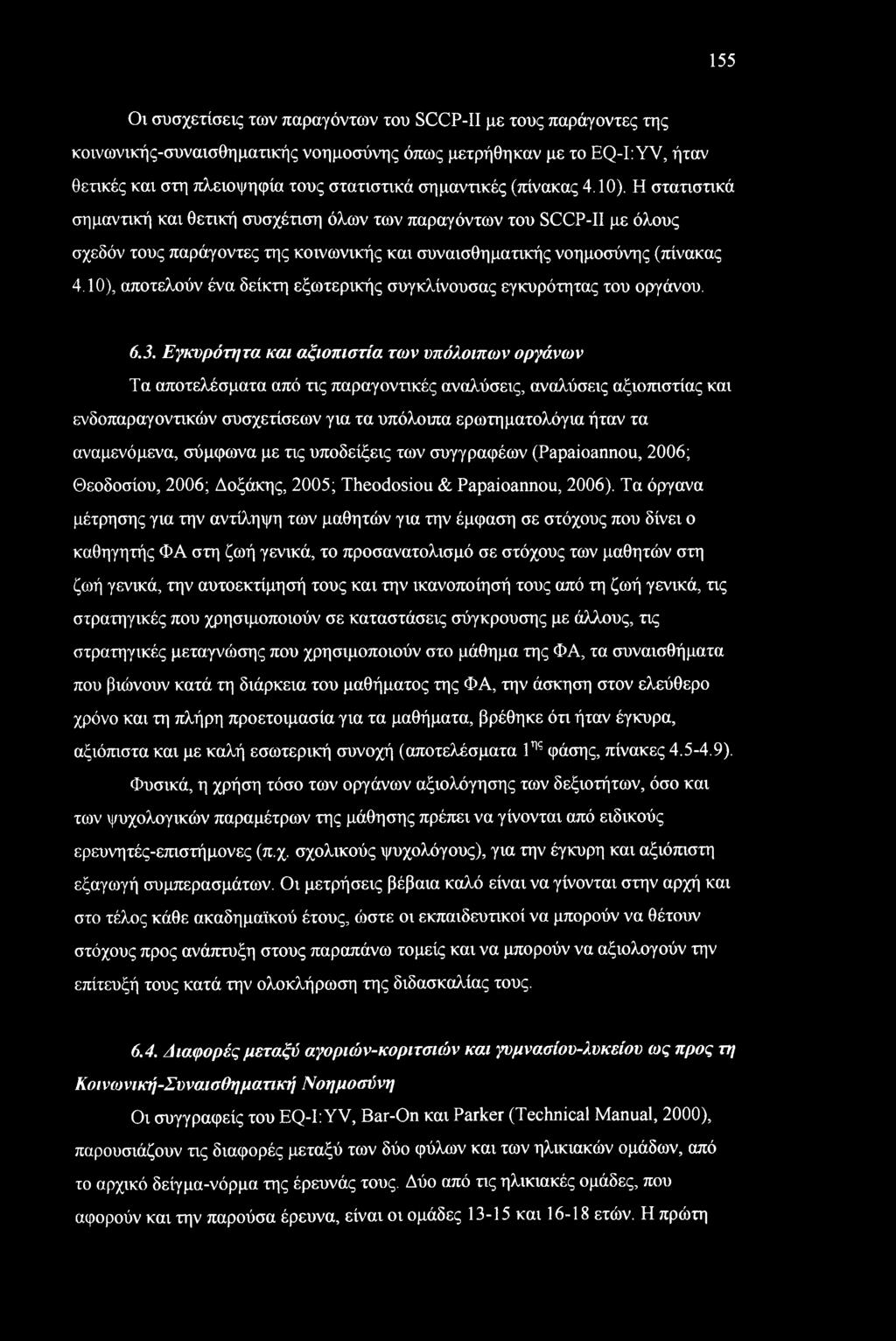 155

Οι συσχετίσεις των παραγόντων του SCCP-II με τους παράγοντες της κοινωνικής-συναισθηματικής νοημοσύνης όπως μετρήθηκαν με το EQ-I:YV, ήταν θετικές και στη πλειοψηφία τους στατιστικά σημαντικές (πίνακας 4.10). Η στατιστικά σημαντική και θετική συσχέτιση όλων των παραγόντων του SCCP-II με όλους σχεδόν τους παράγοντες της κοινωνικής και συναισθηματικής νοημοσύνης (πίνακας 4.10), αποτελούν ένα δείκτη εξωτερικής συγκλίνουσας εγκυρότητας του οργάνου.

6.3. Εγκυρότητα και αξιοπιστία των υπόλοιπων οργάνων

Τα αποτελέσματα από τις παραγοντικές αναλύσεις, αναλύσεις αξιοπιστίας και ενδοπαραγοντικών συσχετίσεων για τα υπόλοιπα ερωτηματολόγια ήταν τα αναμενόμενα, σύμφωνα με τις υποδείξεις των συγγραφέων (Papaioannou, 2006; Θεοδοσίου, 2006; Δοξάκης, 2005; Theodosiou & Papaioannou, 2006). Τα όργανα μέτρησης για την αντίληψη των μαθητών για την έμφαση σε στόχους που δίνει ο καθηγητής ΦΑ στη ζωή γενικά, το προσανατολισμό σε στόχους των μαθητών στη ζωή γενικά, την αυτοεκτίμησή τους και την ικανοποίησή τους από τη ζωή γενικά, τις στρατηγικές που χρησιμοποιούν σε καταστάσεις σύγκρουσης με άλλους, τις στρατηγικές μεταγνώσης που χρησιμοποιούν στο μάθημα της ΦΑ, τα συναισθήματα που βιώνουν κατά τη διάρκεια του μαθήματος της ΦΑ, την άσκηση στον ελεύθερο χρόνο και τη πλήρη προετοιμασία για τα μαθήματα, βρέθηκε ότι ήταν έγκυρα, αξιόπιστα και με καλή εσωτερική συνοχή (αποτελέσματα $1^{ης}$ φάσης, πίνακες 4.5-4.9).

Φυσικά, η χρήση τόσο των οργάνων αξιολόγησης των δεξιοτήτων, όσο και των ψυχολογικών παραμέτρων της μάθησης πρέπει να γίνονται από ειδικούς ερευνητές-επιστήμονες (π.χ. σχολικούς ψυχολόγους), για την έγκυρη και αξιόπιστη εξαγωγή συμπερασμάτων. Οι μετρήσεις βέβαια καλό είναι να γίνονται στην αρχή και στο τέλος κάθε ακαδημαϊκού έτους, ώστε οι εκπαιδευτικοί να μπορούν να θέτουν στόχους προς ανάπτυξη στους παραπάνω τομείς και να μπορούν να αξιολογούν την επίτευξή τους κατά την ολοκλήρωση της διδασκαλίας τους.

6.4. Διαφορές μεταξύ αγοριών-κοριτσιών και γυμνασίου-λυκείου ως προς τη Κοινωνική-Συναισθηματική Νοημοσύνη

Οι συγγραφείς του EQ-I:YV, Bar-On και Parker (Technical Manual, 2000), παρουσιάζουν τις διαφορές μεταξύ των δύο φύλων και των ηλικιακών ομάδων, από το αρχικό δείγμα-νόρμα της έρευνάς τους. Δύο από τις ηλικιακές ομάδες, που αφορούν και την παρούσα έρευνα, είναι οι ομάδες 13-15 και 16-18 ετών. Η πρώτη